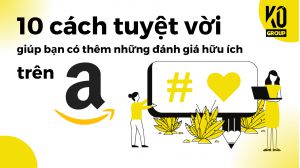 KO
GROUP

10 cách tuyệt vời

giúp bạn có thêm những đánh giá hữu ích

trên a

#